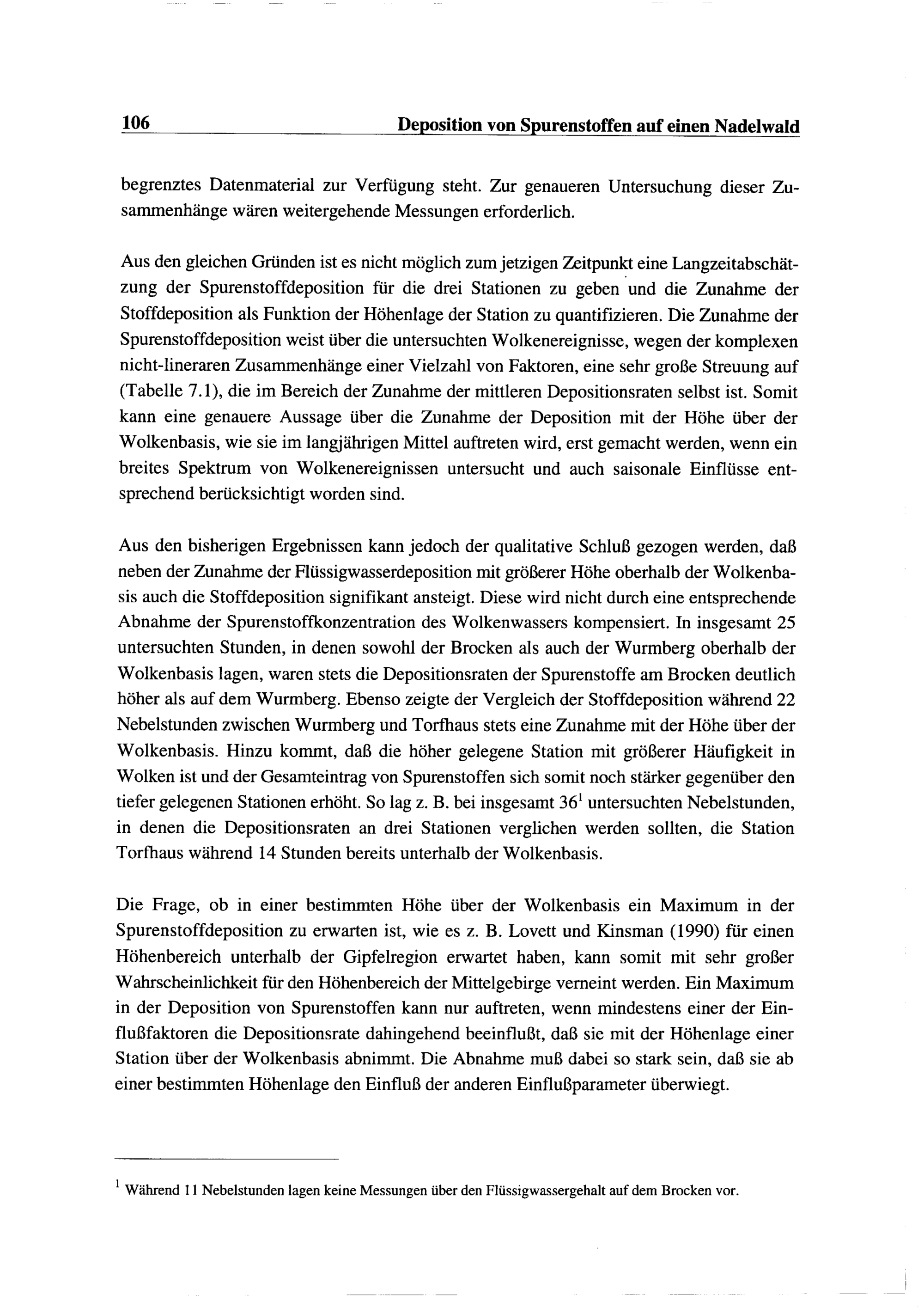 106 Deposition von Spurenstoffen auf einen Nadelwald

begrenztes Datenmaterial zur Verfügung steht. Zur genaueren Untersuchung dieser Zusammenhänge wären weitergehende Messungen erforderlich.

Aus den gleichen Gründen ist es nicht möglich zum jetzigen Zeitpunkt eine Langzeitabschätzung der Spurenstoffdeposition für die drei Stationen zu geben und die Zunahme der Stoffdeposition als Funktion der Höhenlage der Station zu quantifizieren. Die Zunahme der Spurenstoffdeposition weist über die untersuchten Wolkenereignisse, wegen der komplexen nicht-lineraren Zusammenhänge einer Vielzahl von Faktoren, eine sehr große Streuung auf (Tabelle 7.1), die im Bereich der Zunahme der mittleren Depositionsraten selbst ist. Somit kann eine genauere Aussage über die Zunahme der Deposition mit der Höhe über der Wolkenbasis, wie sie im langjährigen Mittel auftreten wird, erst gemacht werden, wenn ein breites Spektrum von Wolkenereignissen untersucht und auch saisonale Einflüsse entsprechend berücksichtigt worden sind.

Aus den bisherigen Ergebnissen kann jedoch der qualitative Schluß gezogen werden, daß neben der Zunahme der Flüssigwasserdeposition mit größerer Höhe oberhalb der Wolkenbasis auch die Stoffdeposition signifikant ansteigt. Diese wird nicht durch eine entsprechende Abnahme der Spurenstoffkonzentration des Wolkenwassers kompensiert. In insgesamt 25 untersuchten Stunden, in denen sowohl der Brocken als auch der Wurmberg oberhalb der Wolkenbasis lagen, waren stets die Depositionsraten der Spurenstoffe am Brocken deutlich höher als auf dem Wurmberg. Ebenso zeigte der Vergleich der Stoffdeposition während 22 Nebelstunden zwischen Wurmberg und Torfhaus stets eine Zunahme mit der Höhe über der Wolkenbasis. Hinzu kommt, daß die höher gelegene Station mit größerer Häufigkeit in Wolken ist und der Gesamteintrag von Spurenstoffen sich somit noch stärker gegenüber den tiefer gelegenen Stationen erhöht. So lag z. B. bei insgesamt $36^1$ untersuchten Nebelstunden, in denen die Depositionsraten an drei Stationen verglichen werden sollten, die Station Torfhaus während 14 Stunden bereits unterhalb der Wolkenbasis.

Die Frage, ob in einer bestimmten Höhe über der Wolkenbasis ein Maximum in der Spurenstoffdeposition zu erwarten ist, wie es z. B. Lovett und Kinsman (1990) für einen Höhenbereich unterhalb der Gipfelregion erwartet haben, kann somit mit sehr großer Wahrscheinlichkeit für den Höhenbereich der Mittelgebirge verneint werden. Ein Maximum in der Deposition von Spurenstoffen kann nur auftreten, wenn mindestens einer der Einflußfaktoren die Depositionsrate dahingehend beeinflußt, daß sie mit der Höhenlage einer Station über der Wolkenbasis abnimmt. Die Abnahme muß dabei so stark sein, daß sie ab einer bestimmten Höhenlage den Einfluß der anderen Einflußparameter überwiegt.

$^1$ Während 11 Nebelstunden lagen keine Messungen über den Flüssigwassergehalt auf dem Brocken vor.